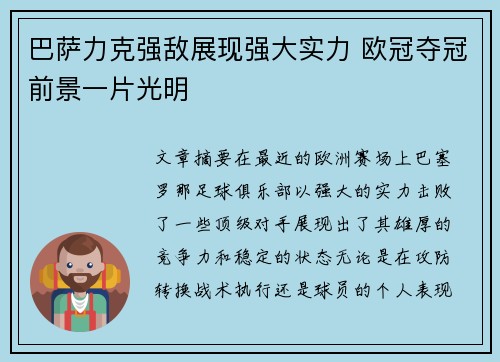 巴萨力克强敌展现强大实力 欧冠夺冠前景一片光明

文章摘要在最近的欧洲赛场上巴塞罗那足球俱乐部以强大的实力击败了一些顶级对手展现出了其雄厚的竞争力和稳定的状态无论是在攻防转换战术执行还是球员的个人表现